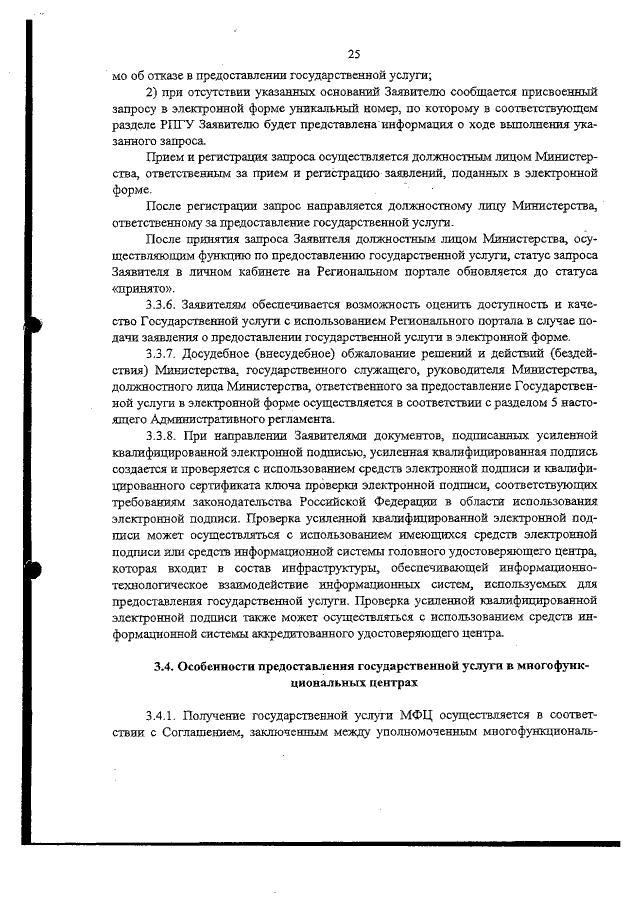 25

мо об отказе в предоставлении государственной услуги;

2) при отсутствии указанных оснований Заявителю сообщается присвоенный запросу в электронной форме уникальный номер, по которому в соответствующем разделе РПГУ Заявителю будет представлена информация о ходе выполнения указанного запроса.

Прием и регистрация запроса осуществляется должностным лицом Министерства, ответственным за прием и регистрацию заявлений, поданных в электронной форме.

После регистрации запрос направляется должностному лицу Министерства, ответственному за предоставление государственной услуги.

После принятия запроса Заявителя должностным лицом Министерства, осуществляющим функцию по предоставлению государственной услуги, статус запроса Заявителя в личном кабинете на Региональном портале обновляется до статуса «принято».

3.3.6. Заявителям обеспечивается возможность оценить доступность и качество Государственной услуги с использованием Регионального портала в случае подачи заявления о предоставлении государственной услуги в электронной форме.

3.3.7. Досудебное (внесудебное) обжалование решений и действий (бездействия) Министерства, государственного служащего, руководителя Министерства, должностного лица Министерства, ответственного за предоставление Государственной услуги в электронной форме осуществляется в соответствии с разделом 5 настоящего Административного регламента.

3.3.8. При направлении Заявителями документов, подписанных усиленной квалифицированной электронной подписью, усиленная квалифицированная подпись создается и проверяется с использованием средств электронной подписи и квалифицированного сертификата ключа проверки электронной подписи, соответствующих требованиям законодательства Российской Федерации в области использования электронной подписи. Проверка усиленной квалифицированной электронной подписи может осуществляться с использованием имеющихся средств электронной подписи или средств информационной системы головного удостоверяющего центра, которая входит в состав инфраструктуры, обеспечивающей информационно-технологическое взаимодействие информационных систем, используемых для предоставления государственной услуги. Проверка усиленной квалифицированной электронной подписи также может осуществляться с использованием средств информационной системы аккредитованного удостоверяющего центра.

3.4. Особенности предоставления государственной услуги в многофункциональных центрах

3.4.1. Получение государственной услуги МФЦ осуществляется в соответствии с Соглашением, заключенным между уполномоченным многофункциональ-